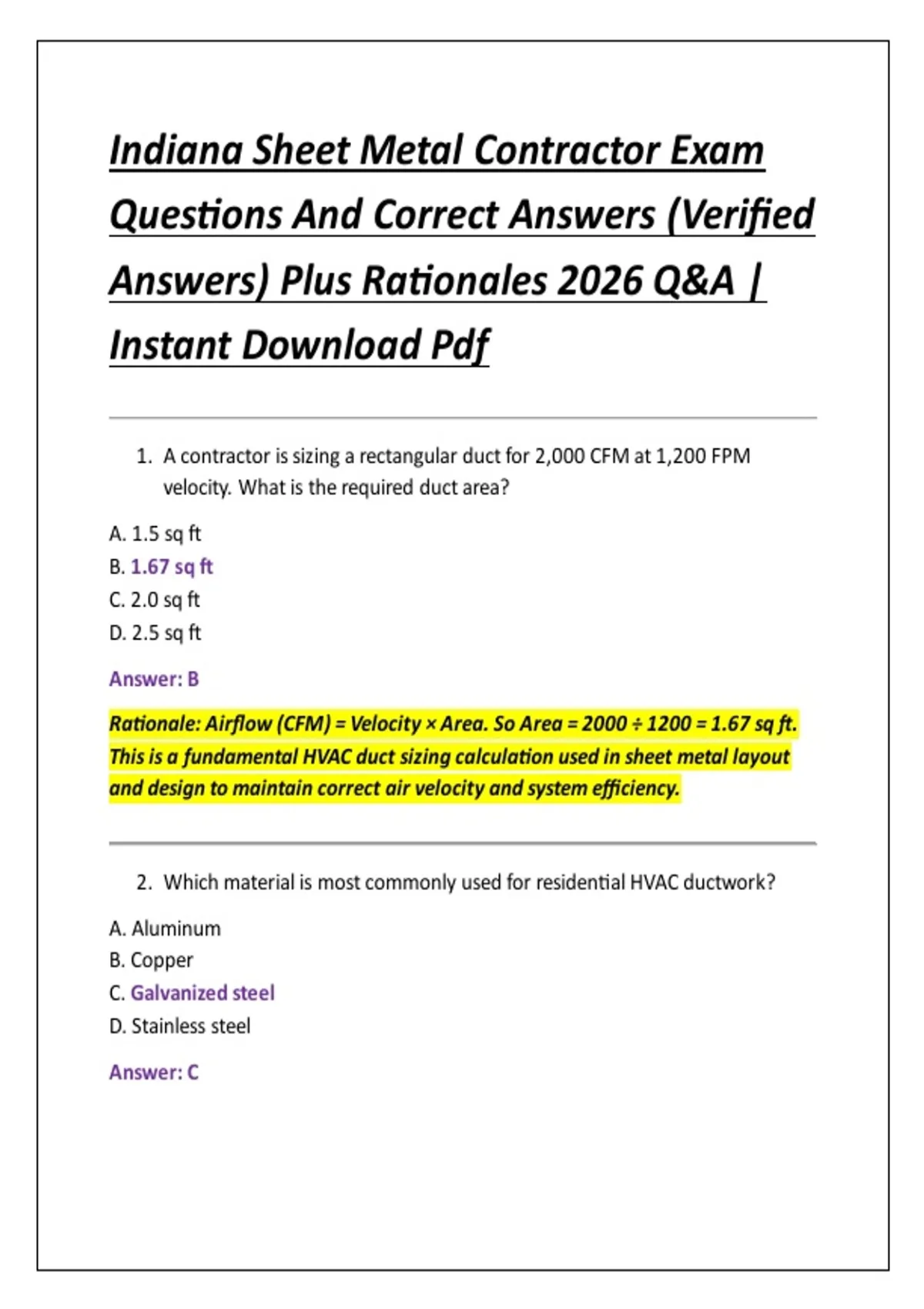 Indiana Sheet Metal Contractor Exam Questions And Correct Answers (Verified Answers) Plus Rationales 2026 Q&A | Instant Download Pdf

1. A contractor is sizing a rectangular duct for 2,000 CFM at 1,200 FPM velocity. What is the required duct area?

A. 1.5 sq ft
B. 1.67 sq ft
C. 2.0 sq ft
D. 2.5 sq ft

Answer: B

Rationale: Airflow (CFM) = Velocity × Area. So Area = 2000 ÷ 1200 = 1.67 sq ft. This is a fundamental HVAC duct sizing calculation used in sheet metal layout and design to maintain correct air velocity and system efficiency.

2. Which material is most commonly used for residential HVAC ductwork?

A. Aluminum
B. Copper
C. Galvanized steel
D. Stainless steel

Answer: C